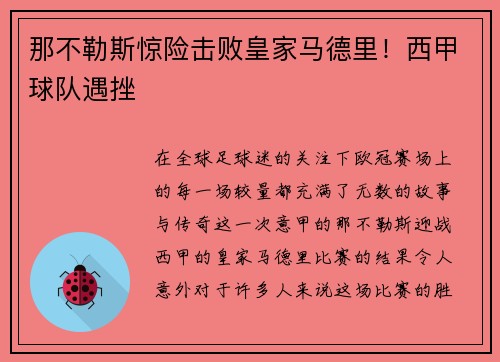 那不勒斯惊险击败皇家马德里！西甲球队遇挫

在全球足球迷的关注下欧冠赛场上的每一场较量都充满了无数的故事与传奇这一次意甲的那不勒斯迎战西甲的皇家马德里比赛的结果令人意外对于许多人来说这场比赛的胜